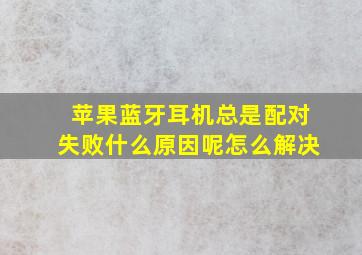 苹果蓝牙耳机总是配对失败什么原因呢怎么解决